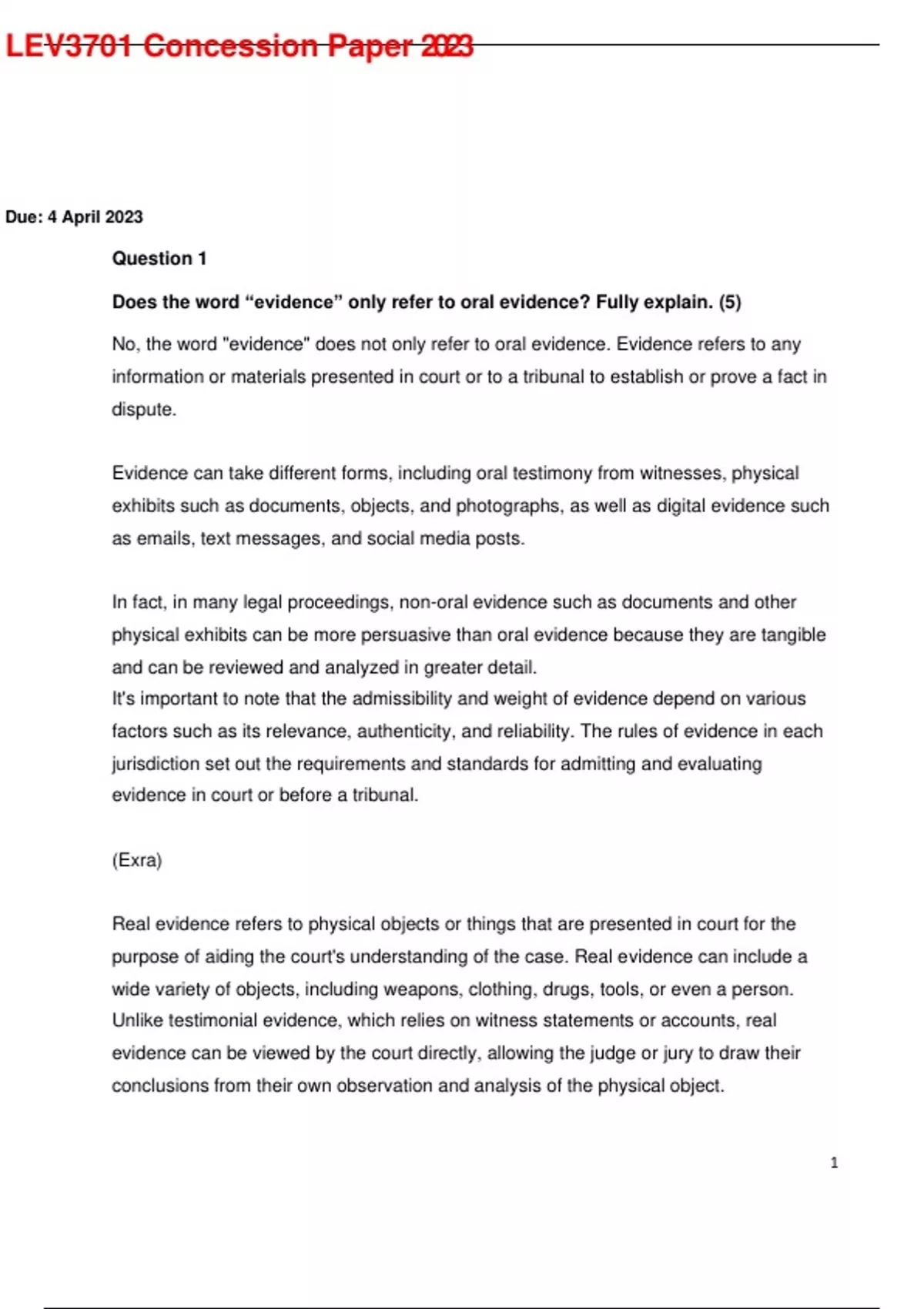 LEV3701 Concession Paper 2023

Due: 4 April 2023

Question 1

Does the word “evidence” only refer to oral evidence? Fully explain. (5)

No, the word "evidence" does not only refer to oral evidence. Evidence refers to any information or materials presented in court or to a tribunal to establish or prove a fact in dispute.

Evidence can take different forms, including oral testimony from witnesses, physical exhibits such as documents, objects, and photographs, as well as digital evidence such as emails, text messages, and social media posts.

In fact, in many legal proceedings, non-oral evidence such as documents and other physical exhibits can be more persuasive than oral evidence because they are tangible and can be reviewed and analyzed in greater detail.
It's important to note that the admissibility and weight of evidence depend on various factors such as its relevance, authenticity, and reliability. The rules of evidence in each jurisdiction set out the requirements and standards for admitting and evaluating evidence in court or before a tribunal.

(Exra)

Real evidence refers to physical objects or things that are presented in court for the purpose of aiding the court's understanding of the case. Real evidence can include a wide variety of objects, including weapons, clothing, drugs, tools, or even a person. Unlike testimonial evidence, which relies on witness statements or accounts, real evidence can be viewed by the court directly, allowing the judge or jury to draw their conclusions from their own observation and analysis of the physical object.

1